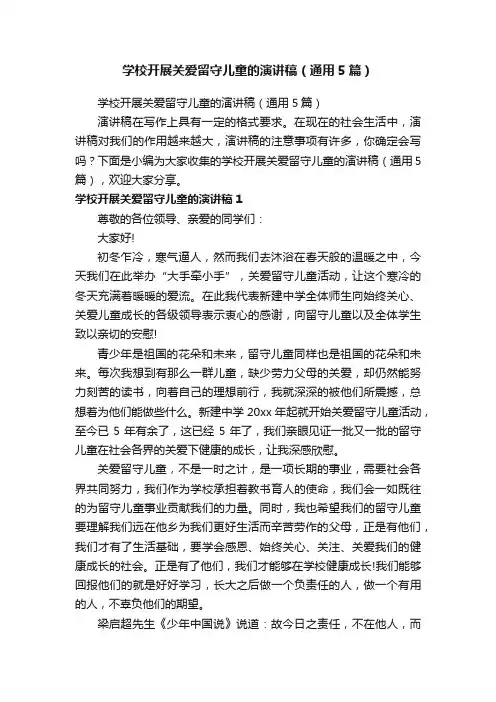 学校开展关爱留守儿童的演讲稿（通用5篇）

学校开展关爱留守儿童的演讲稿（通用5篇）

演讲稿在写作上具有一定的格式要求。在现在的社会生活中，演讲稿对我们的作用越来越大，演讲稿的注意事项有许多，你确定会写吗？下面是小编为大家收集的学校开展关爱留守儿童的演讲稿（通用5篇），欢迎大家分享。

学校开展关爱留守儿童的演讲稿1

尊敬的各位领导、亲爱的同学们：

大家好!

初冬乍冷，寒气逼人，然而我们去沐浴在春天般的温暖之中，今天我们在此举办“大手牵小手”，关爱留守儿童活动，让这个寒冷的冬天充满着暖暖的爱流。在此我代表新建中学全体师生向始终关心、关爱儿童成长的各级领导表示衷心的感谢，向留守儿童以及全体学生致以亲切的安慰!

青少年是祖国的花朵和未来，留守儿童同样也是祖国的花朵和未来。每次我想到有那么一群儿童，缺少劳力父母的关爱，却仍然能努力刻苦的读书，向着自己的理想前行，我就深深的被他们所震撼，总想着为他们能做些什么。新建中学20xx年起就开始关爱留守儿童活动，至今已5年有余了，这已经5年了，我们亲眼见证一批又一批的留守儿童在社会各界的关爱下健康的成长，让我深感欣慰。

关爱留守儿童，不是一时之计，是一项长期的事业，需要社会各界共同努力，我们作为学校承担着教书育人的使命，我们会一如既往的为留守儿童事业贡献我们的力量。同时，我也希望我们的留守儿童要理解我们远在他乡为我们更好生活而辛苦劳作的父母，正是有他们，我们才有了生活基础，要学会感恩、始终关心、关注、关爱我们的健康成长的社会。正是有了他们，我们才能够在学校健康成长!我们能够回报他们的就是好好学习，长大之后做一个负责任的人，做一个有用的人，不辜负他们的期望。

梁启超先生《少年中国说》说道：故今日之责任，不在他人，而